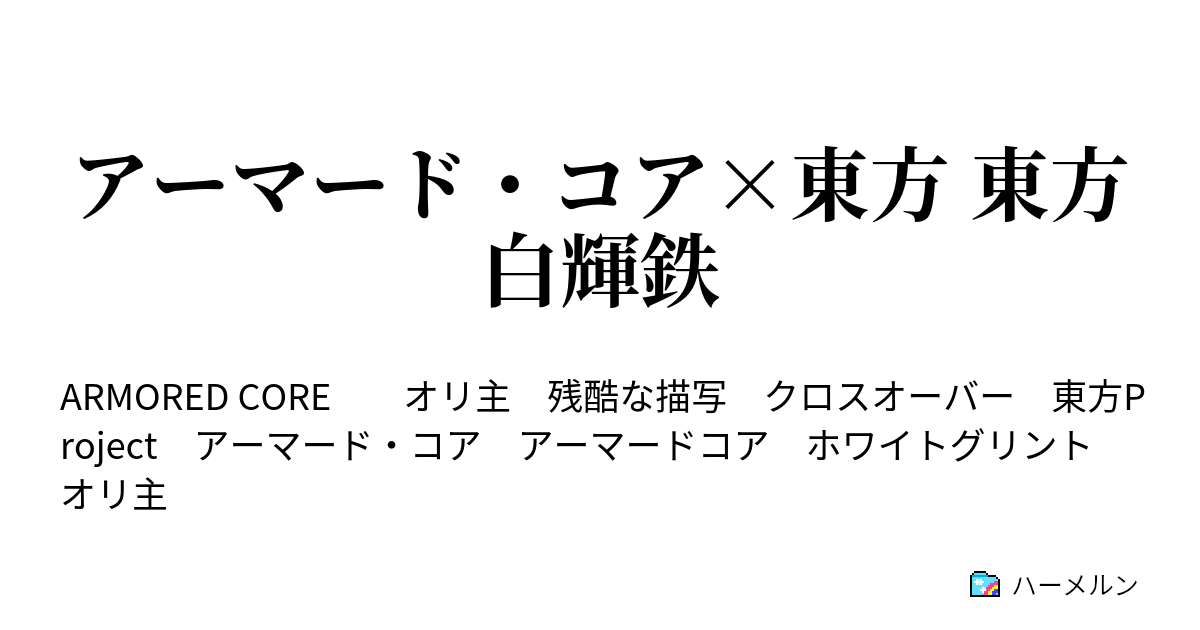 アーマード・コア×東方 東方白輝鉄

ARMORED CORE　オリ主　残酷な描写　クロスオーバー　東方Project　アーマード・コア　アーマードコア　ホワイトグリント　オリ主

ハーメルン